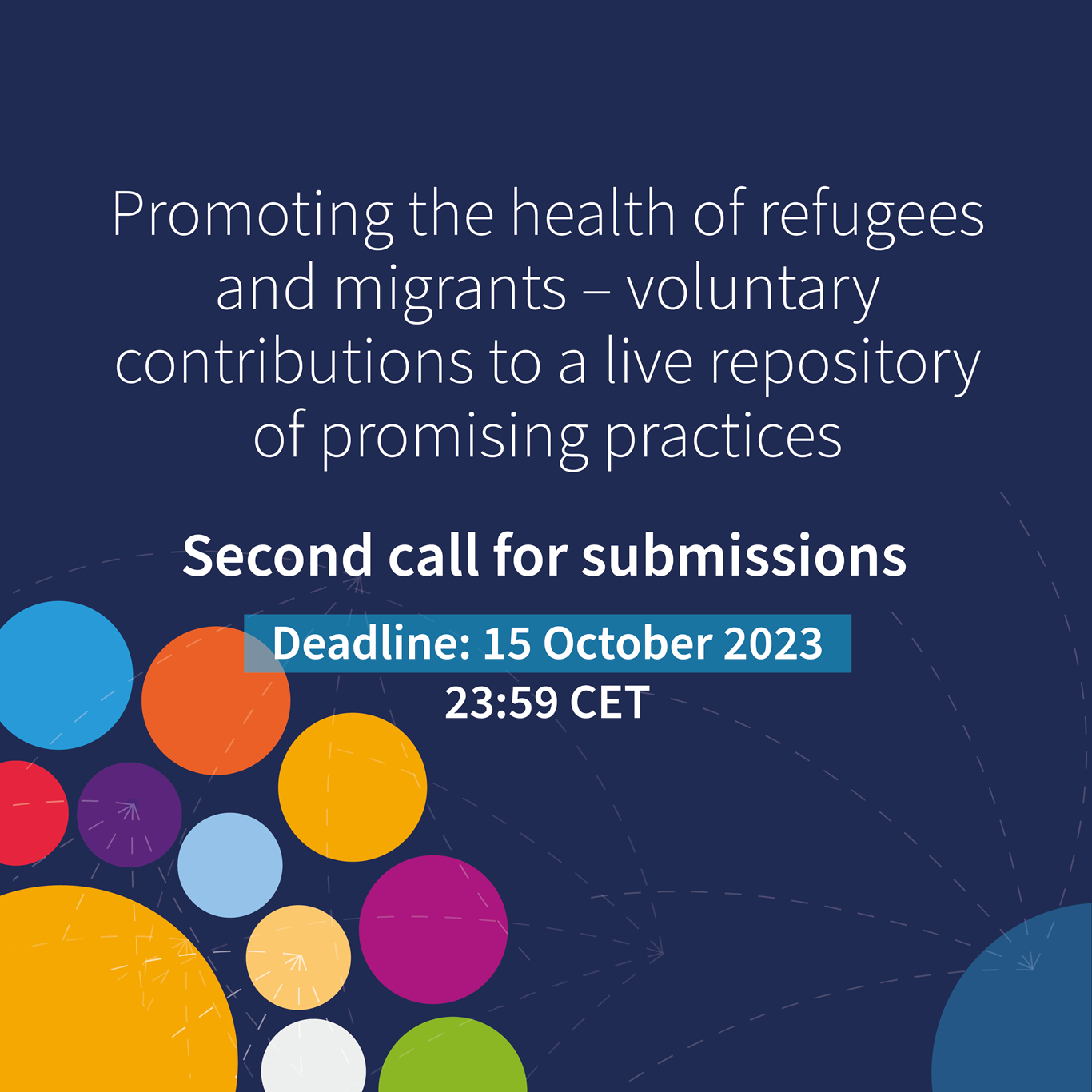 Promoting the health of refugees and migrants – voluntary contributions to a live repository of promising practices

Second call for submissions

Deadline: 15 October 2023
23:59 CET